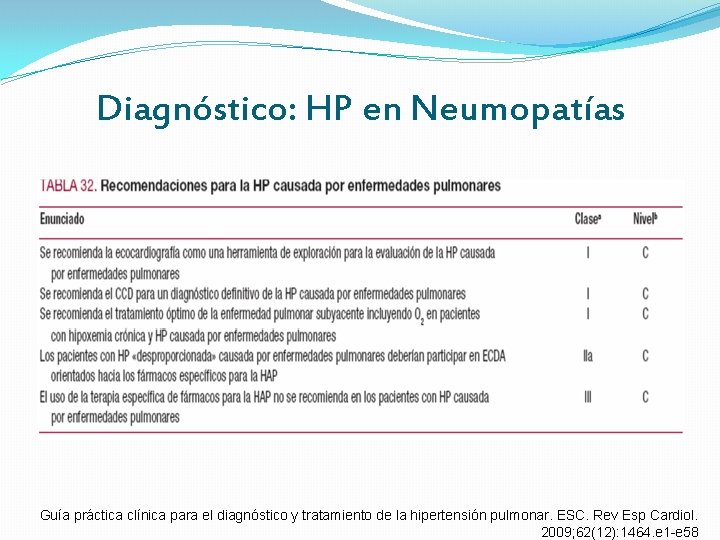 Diagnóstico: HP en Neumopatías

TABLA 32. Recomendaciones para la HP causada por enfermedades pulmonares

| Enunciado | Clase$^{a}$ | Nivel$^{b}$ |
|---|---|---|
| Se recomienda la ecocardiografía como una herramienta de exploración para la evaluación de la HP causada por enfermedades pulmonares | I | C |
| Se recomienda el CCD para un diagnóstico definitivo de la HP causada por enfermedades pulmonares | I | C |
| Se recomienda el tratamiento óptimo de la enfermedad pulmonar subyacente incluyendo $O_2$ en pacientes con hipoxemia crónica y HP causada por enfermedades pulmonares | I | C |
| Los pacientes con HP «desproporcionada» causada por enfermedades pulmonares deberían participar en ECDA orientados hacia los fármacos específicos para la HAP | IIa | C |
| El uso de la terapia específica de fármacos para la HAP no se recomienda en los pacientes con HP causada por enfermedades pulmonares | III | C |

Guía práctica clínica para el diagnóstico y tratamiento de la hipertensión pulmonar. ESC. Rev Esp Cardiol. 2009;62(12):1464.e1-e58